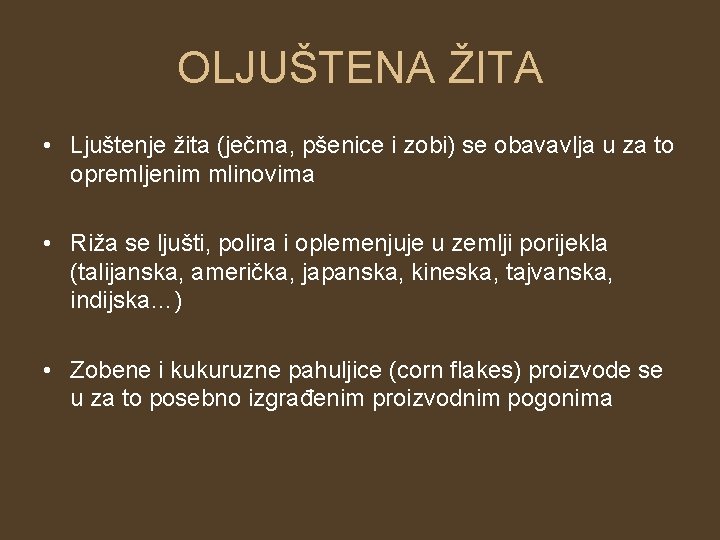 OLJUŠTENA ŽITA

• Ljuštenje žita (ječma, pšenice i zobi) se obavavlja u za to opremljenim mlinovima

• Riža se ljušti, polira i oplemenjuje u zemlji porijekla (talijanska, američka, japanska, kineska, tajvanska, indijska…)

• Zobene i kukuruzne pahuljice (corn flakes) proizvode se u za to posebno izgrađenim proizvodnim pogonima